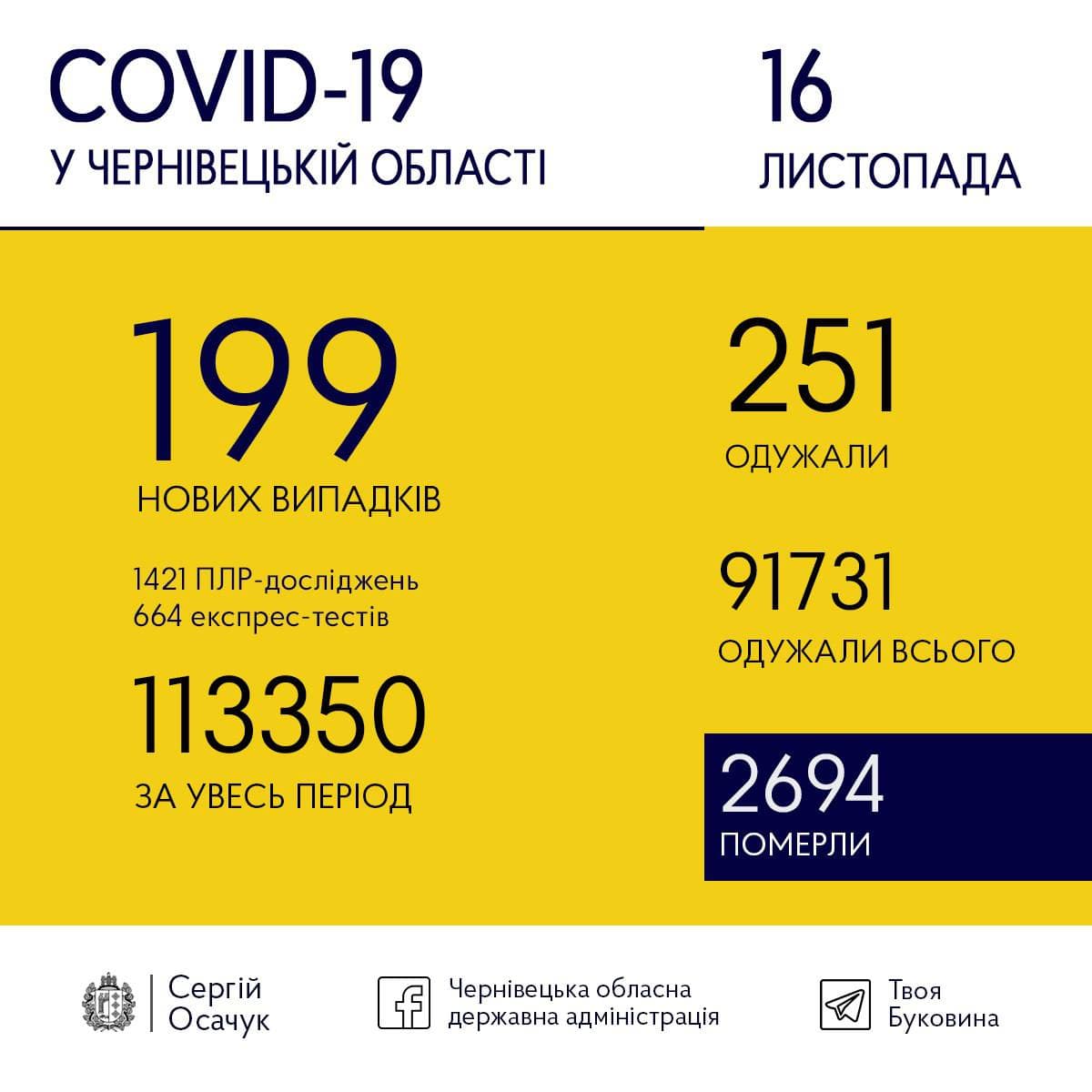 COVID-19
У ЧЕРНІВЕЦЬКІЙ ОБЛАСТІ

16
ЛИСТОПАДА

199
НОВИХ ВИПАДКІВ

1421 ПЛР-досліджень
664 експрес-тестів

113350
ЗА УВЕСЬ ПЕРІОД

251
ОДУЖАЛИ

91731
ОДУЖАЛИ ВСЬОГО

2694
ПОМЕРЛИ

Сергій Осачук

Чернівецька обласна державна адміністрація

Твоя Буковина